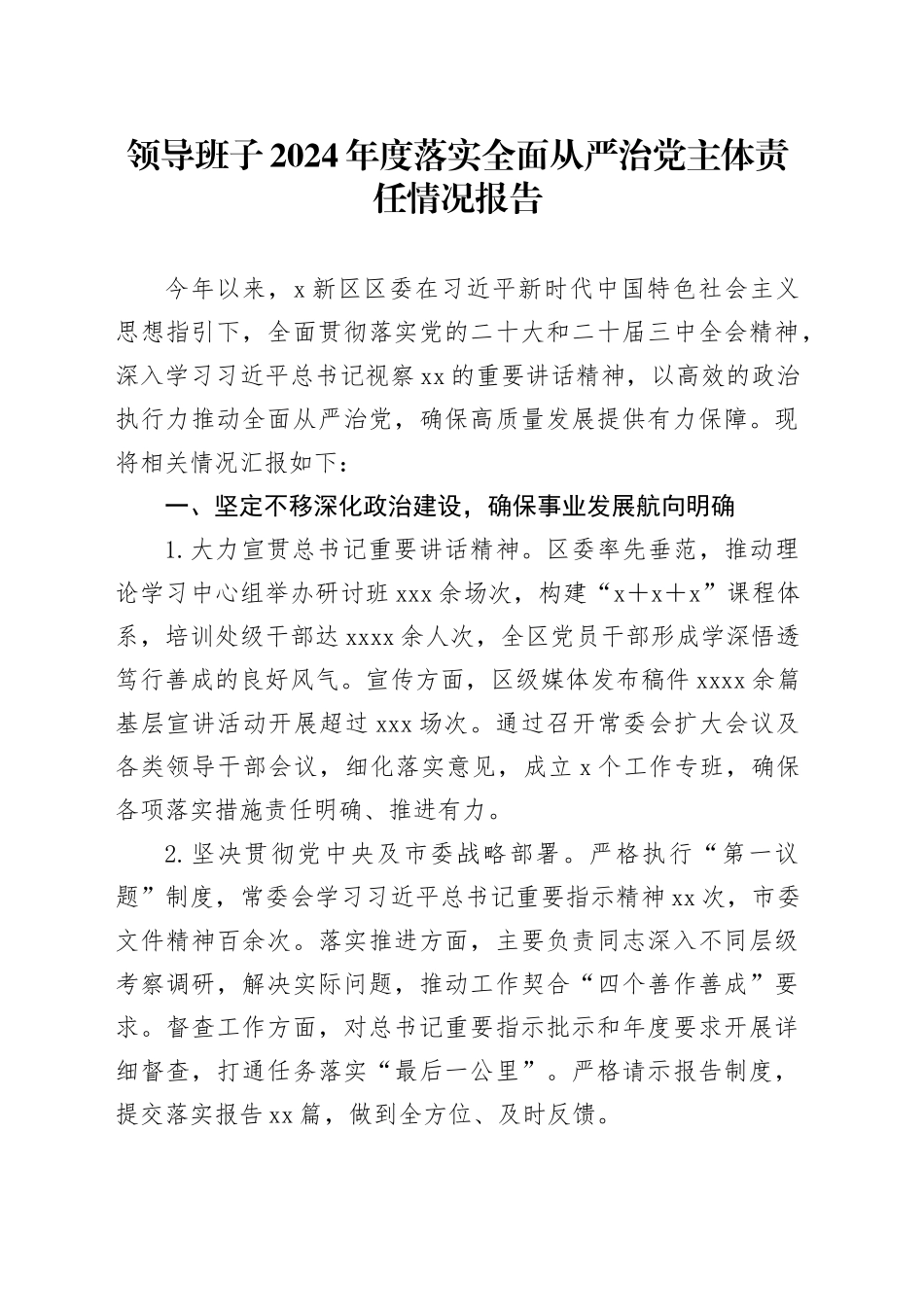 领导班子2024年度落实全面从严治党主体责任情况报告

今年以来，x新区区委在习近平新时代中国特色社会主义思想指引下，全面贯彻落实党的二十大和二十届三中全会精神，深入学习习近平总书记视察xx的重要讲话精神，以高效的政治执行力推动全面从严治党，确保高质量发展提供有力保障。现将相关情况汇报如下：

一、坚定不移深化政治建设，确保事业发展航向明确

1.大力宣贯总书记重要讲话精神。区委率先垂范，推动理论学习中心组举办研讨班xxx余场次，构建“x＋x＋x”课程体系，培训处级干部达xxxx余人次，全区党员干部形成学深悟透笃行善成的良好风气。宣传方面，区级媒体发布稿件xxxx余篇基层宣讲活动开展超过xxx场次。通过召开常委会扩大会议及各类领导干部会议，细化落实意见，成立x个工作专班，确保各项落实措施责任明确、推进有力。

2.坚决贯彻党中央及市委战略部署。严格执行“第一议题”制度，常委会学习习近平总书记重要指示精神xx次，市委文件精神百余次。落实推进方面，主要负责同志深入不同层级考察调研，解决实际问题，推动工作契合“四个善作善成”要求。督查工作方面，对总书记重要指示批示和年度要求开展详细督查，打通任务落实“最后一公里”。严格请示报告制度，提交落实报告xx篇，做到全方位、及时反馈。